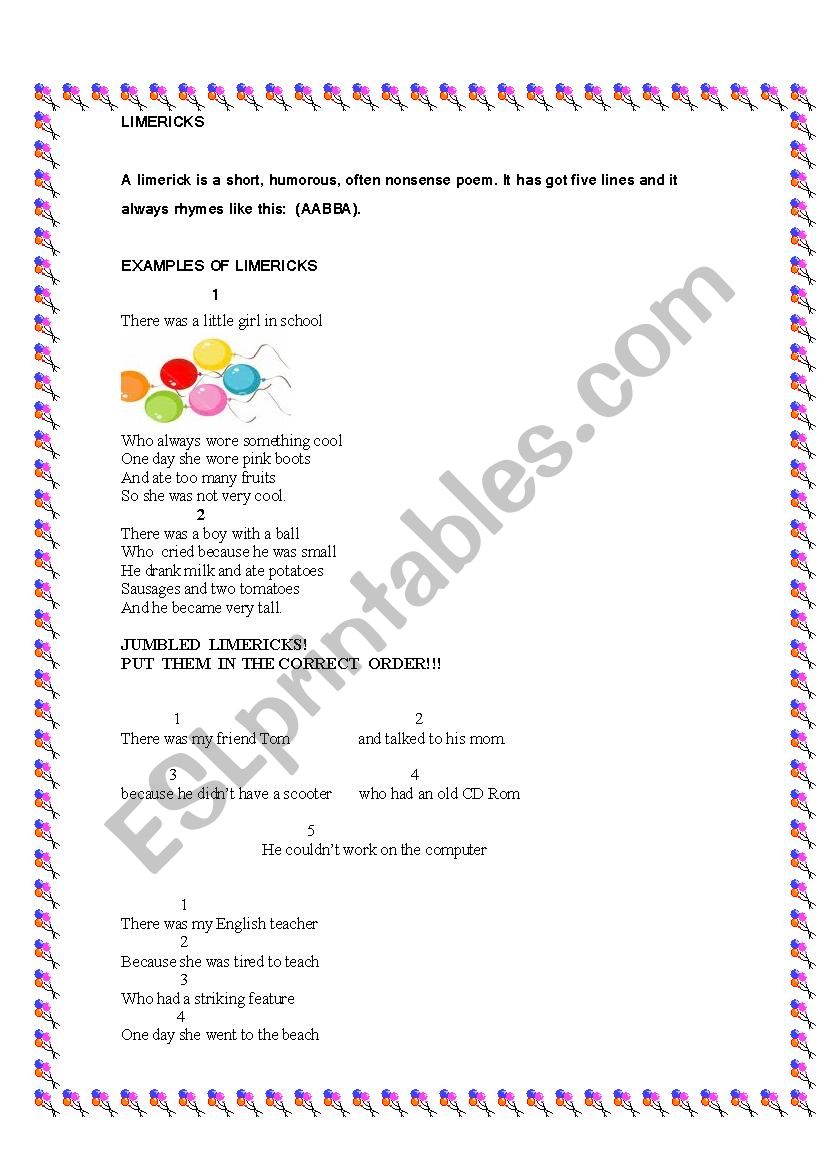 LIMERICKS

A limerick is a short, humorous, often nonsense poem. It has got five lines and it always rhymes like this: (AABBA).

EXAMPLES OF LIMERICKS

1

There was a little girl in school

Who always wore something cool
One day she wore pink boots
And ate too many fruits
So she was not very cool.

2

There was a boy with a ball
Who cried because he was small
He drank milk and ate potatoes
Sausages and two tomatoes
And he became very tall.

JUMBLED LIMERICKS!
PUT THEM IN THE CORRECT ORDER!!!

1
There was my friend Tom

2
and talked to his mom

3
because he didn't have a scooter

4
who had an old CD Rom

5
He couldn't work on the computer

1
There was my English teacher
2
Because she was tired to teach
3
Who had a striking feature
4
One day she went to the beach

ESLprintables.com